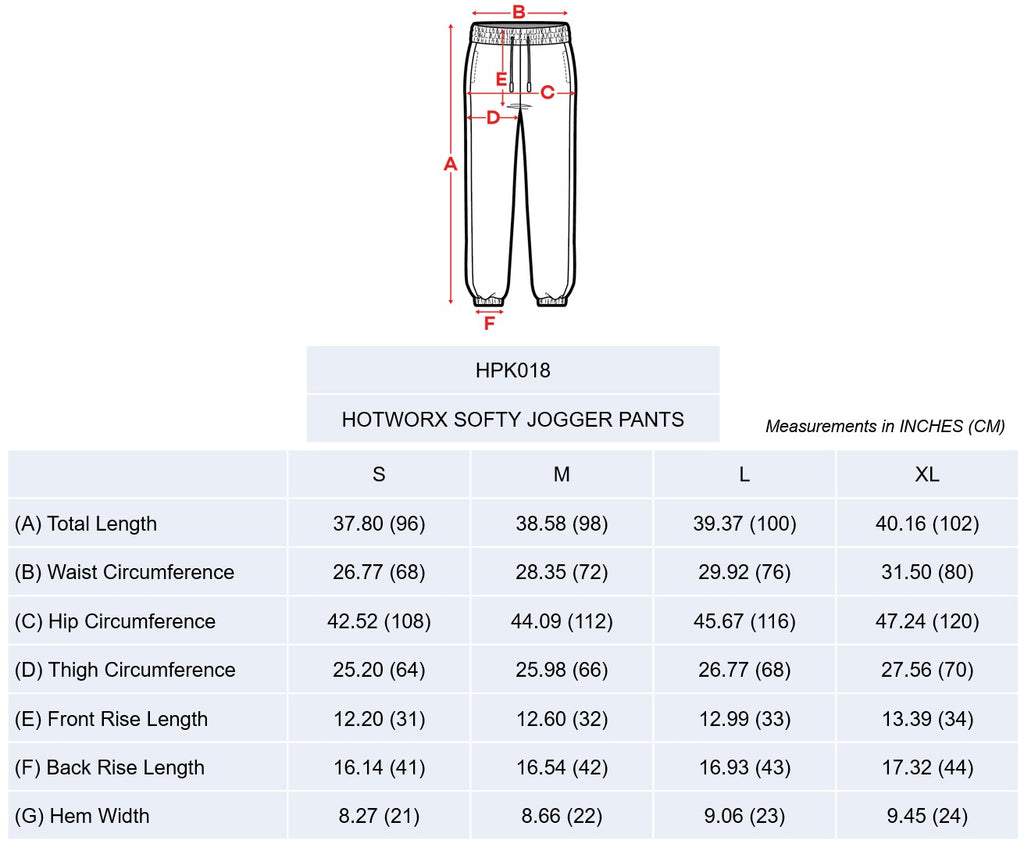 B
E
C
D
A
F

HPK018

HOTWORX SOFTY JOGGER PANTS

Measurements in INCHES (CM)

| | S | M | L | XL |
|---|---|---|---|---|
| (A) Total Length | 37.80 (96) | 38.58 (98) | 39.37 (100) | 40.16 (102) |
| (B) Waist Circumference | 26.77 (68) | 28.35 (72) | 29.92 (76) | 31.50 (80) |
| (C) Hip Circumference | 42.52 (108) | 44.09 (112) | 45.67 (116) | 47.24 (120) |
| (D) Thigh Circumference | 25.20 (64) | 25.98 (66) | 26.77 (68) | 27.56 (70) |
| (E) Front Rise Length | 12.20 (31) | 12.60 (32) | 12.99 (33) | 13.39 (34) |
| (F) Back Rise Length | 16.14 (41) | 16.54 (42) | 16.93 (43) | 17.32 (44) |
| (G) Hem Width | 8.27 (21) | 8.66 (22) | 9.06 (23) | 9.45 (24) |